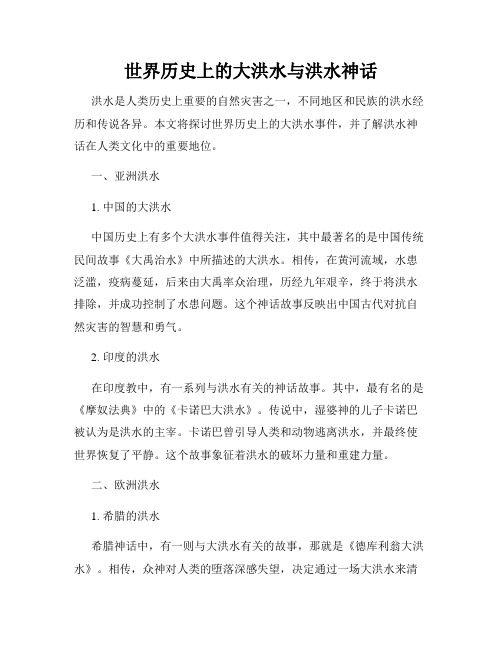 世界历史上的大洪水与洪水神话

洪水是人类历史上重要的自然灾害之一，不同地区和民族的洪水经历和传说各异。本文将探讨世界历史上的大洪水事件，并了解洪水神话在人类文化中的重要地位。

一、亚洲洪水

1. 中国的大洪水

中国历史上有多个大洪水事件值得关注，其中最著名的是中国传统民间故事《大禹治水》中所描述的大洪水。相传，在黄河流域，水患泛滥，疫病蔓延，后来由大禹率众治理，历经九年艰辛，终于将洪水排除，并成功控制了水患问题。这个神话故事反映出中国古代对抗自然灾害的智慧和勇气。

2. 印度的洪水

在印度教中，有一系列与洪水有关的神话故事。其中，最有名的是《摩奴法典》中的《卡诺巴大洪水》。传说中，湿婆神的儿子卡诺巴被认为是洪水的主宰。卡诺巴曾引导人类和动物逃离洪水，并最终使世界恢复了平静。这个故事象征着洪水的破坏力量和重建力量。

二、欧洲洪水

1. 希腊的洪水

希腊神话中，有一则与大洪水有关的故事，那就是《德库利翁大洪水》。相传，众神对人类的堕落深感失望，决定通过一场大洪水来清